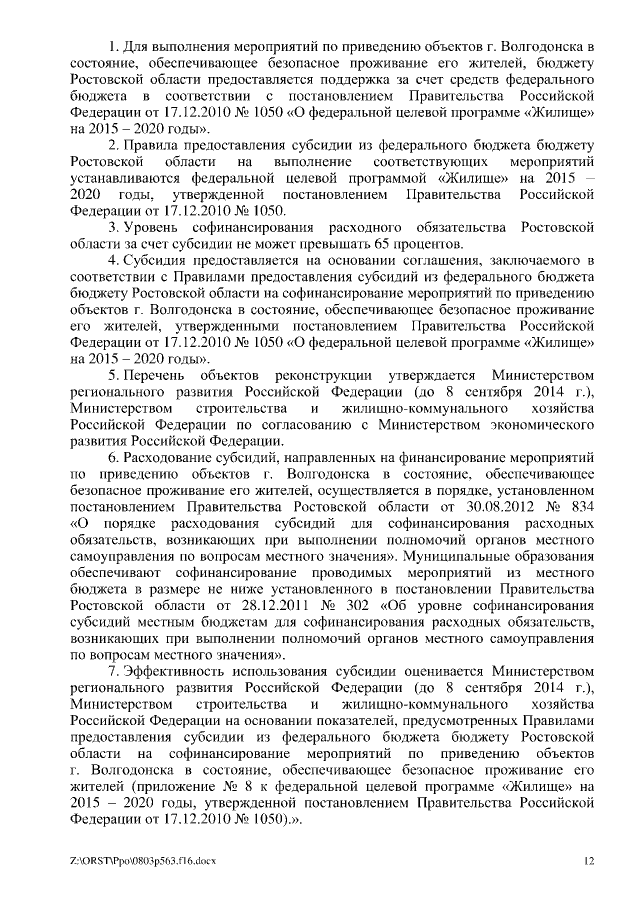 1. Для выполнения мероприятий по приведению объектов г. Волгодонска в состояние, обеспечивающее безопасное проживание его жителей, бюджету Ростовской области предоставляется поддержка за счет средств федерального бюджета в соответствии с постановлением Правительства Российской Федерации от 17.12.2010 № 1050 «О федеральной целевой программе «Жилище» на 2015 – 2020 годы».

2. Правила предоставления субсидии из федерального бюджета бюджету Ростовской области на выполнение соответствующих мероприятий устанавливаются федеральной целевой программой «Жилище» на 2015 – 2020 годы, утвержденной постановлением Правительства Российской Федерации от 17.12.2010 № 1050.

3. Уровень софинансирования расходного обязательства Ростовской области за счет субсидии не может превышать 65 процентов.

4. Субсидия предоставляется на основании соглашения, заключаемого в соответствии с Правилами предоставления субсидий из федерального бюджета бюджету Ростовской области на софинансирование мероприятий по приведению объектов г. Волгодонска в состояние, обеспечивающее безопасное проживание его жителей, утвержденными постановлением Правительства Российской Федерации от 17.12.2010 № 1050 «О федеральной целевой программе «Жилище» на 2015 – 2020 годы».

5. Перечень объектов реконструкции утверждается Министерством регионального развития Российской Федерации (до 8 сентября 2014 г.), Министерством строительства и жилищно-коммунального хозяйства Российской Федерации по согласованию с Министерством экономического развития Российской Федерации.

6. Расходование субсидий, направленных на финансирование мероприятий по приведению объектов г. Волгодонска в состояние, обеспечивающее безопасное проживание его жителей, осуществляется в порядке, установленном постановлением Правительства Ростовской области от 30.08.2012 № 834 «О порядке расходования субсидий для софинансирования расходных обязательств, возникающих при выполнении полномочий органов местного самоуправления по вопросам местного значения». Муниципальные образования обеспечивают софинансирование проводимых мероприятий из местного бюджета в размере не ниже установленного в постановлении Правительства Ростовской области от 28.12.2011 № 302 «Об уровне софинансирования субсидий местным бюджетам для софинансирования расходных обязательств, возникающих при выполнении полномочий органов местного самоуправления по вопросам местного значения».

7. Эффективность использования субсидии оценивается Министерством регионального развития Российской Федерации (до 8 сентября 2014 г.), Министерством строительства и жилищно-коммунального хозяйства Российской Федерации на основании показателей, предусмотренных Правилами предоставления субсидии из федерального бюджета бюджету Ростовской области на софинансирование мероприятий по приведению объектов г. Волгодонска в состояние, обеспечивающее безопасное проживание его жителей (приложение № 8 к федеральной целевой программе «Жилище» на 2015 – 2020 годы, утвержденной постановлением Правительства Российской Федерации от 17.12.2010 № 1050).».

Z:\ORST\Ppo\0803p563.f16.docx

12